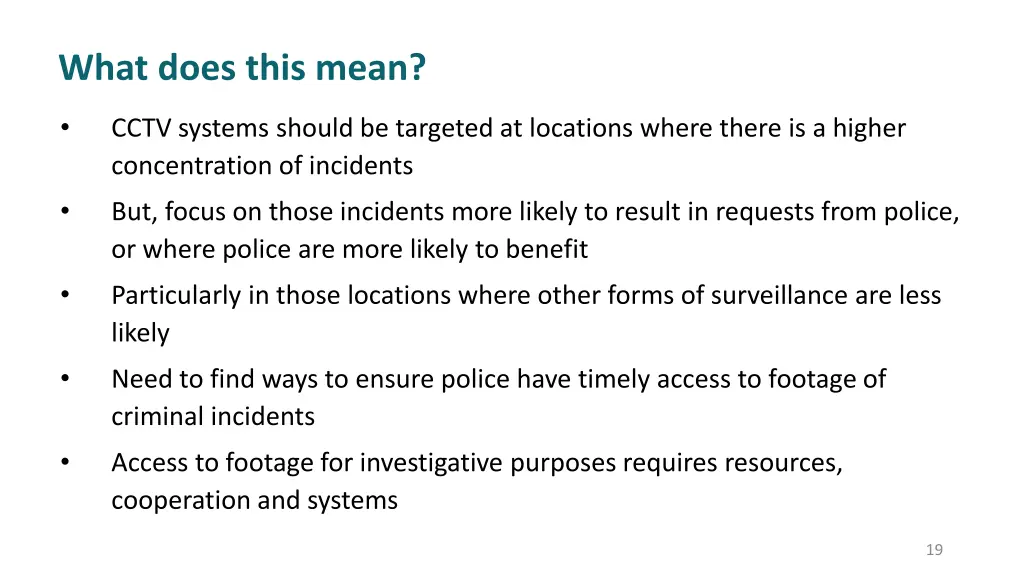 What does this mean?

• CCTV systems should be targeted at locations where there is a higher concentration of incidents
• But, focus on those incidents more likely to result in requests from police, or where police are more likely to benefit
• Particularly in those locations where other forms of surveillance are less likely
• Need to find ways to ensure police have timely access to footage of criminal incidents
• Access to footage for investigative purposes requires resources, cooperation and systems

19